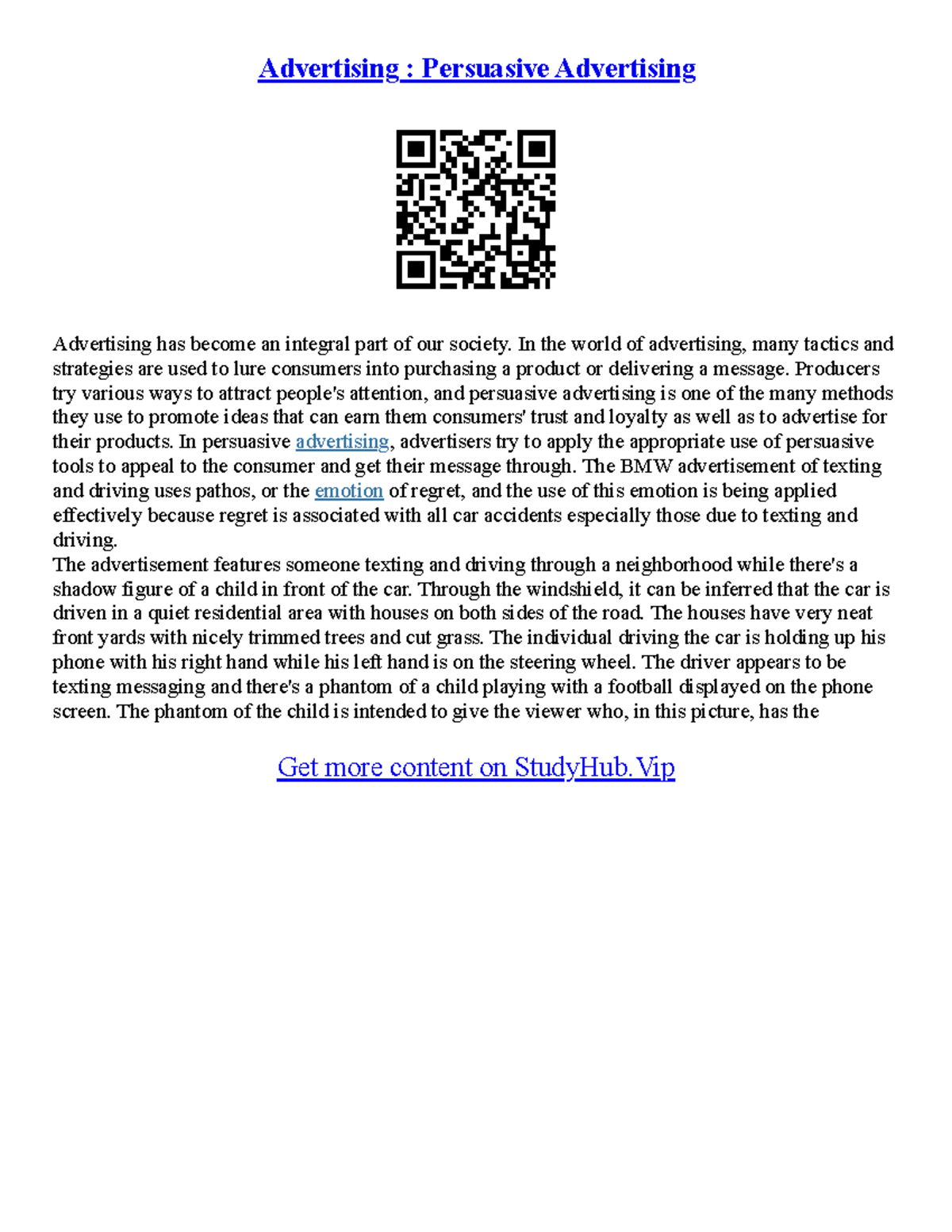 Advertising : Persuasive Advertising

Advertising has become an integral part of our society. In the world of advertising, many tactics and strategies are used to lure consumers into purchasing a product or delivering a message. Producers try various ways to attract people's attention, and persuasive advertising is one of the many methods they use to promote ideas that can earn them consumers' trust and loyalty as well as to advertise for their products. In persuasive advertising, advertisers try to apply the appropriate use of persuasive tools to appeal to the consumer and get their message through. The BMW advertisement of texting and driving uses pathos, or the emotion of regret, and the use of this emotion is being applied effectively because regret is associated with all car accidents especially those due to texting and driving.
The advertisement features someone texting and driving through a neighborhood while there's a shadow figure of a child in front of the car. Through the windshield, it can be inferred that the car is driven in a quiet residential area with houses on both sides of the road. The houses have very neat front yards with nicely trimmed trees and cut grass. The individual driving the car is holding up his phone with his right hand while his left hand is on the steering wheel. The driver appears to be texting messaging and there's a phantom of a child playing with a football displayed on the phone screen. The phantom of the child is intended to give the viewer who, in this picture, has the

Get more content on StudyHub.Vip